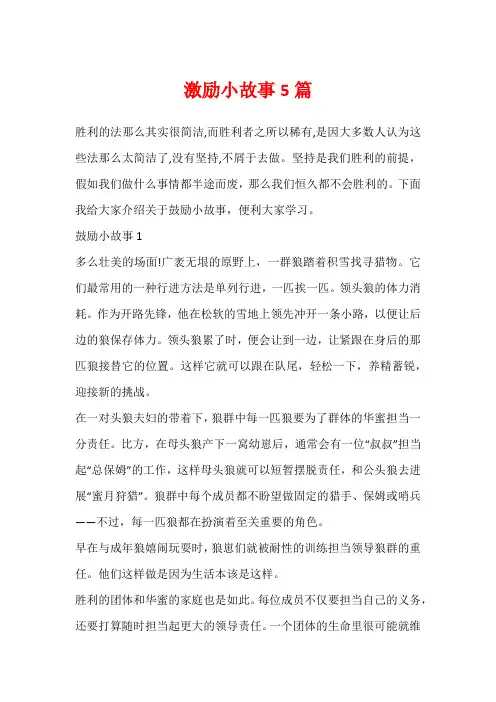 激励小故事5篇

胜利的法那么其实很简洁,而胜利者之所以稀有,是因大多数人认为这些法那么太简洁了,没有坚持,不屑于去做。坚持是我们胜利的前提，假如我们做什么事情都半途而废，那么我们恒久都不会胜利的。下面我给大家介绍关于鼓励小故事，便利大家学习。

鼓励小故事1

多么壮美的场面!广袤无垠的原野上，一群狼踏着积雪找寻猎物。它们最常用的一种行进方法是单列行进，一匹挨一匹。领头狼的体力消耗。作为开路先锋，他在松软的雪地上领先冲开一条小路，以便让后边的狼保存体力。领头狼累了时，便会让到一边，让紧跟在身后的那匹狼接替它的位置。这样它就可以跟在队尾，轻松一下，养精蓄锐，迎接新的挑战。

在一对头狼夫妇的带着下，狼群中每一匹狼要为了群体的华蜜担当一分责任。比方，在母头狼产下一窝幼崽后，通常会有一位“叔叔”担当起“总保姆”的工作，这样母头狼就可以短暂摆脱责任，和公头狼去进展“蜜月狩猎”。狼群中每个成员都不盼望做固定的猎手、保姆或哨兵——不过，每一匹狼都在扮演着至关重要的角色。

早在与成年狼嬉闹玩耍时，狼崽们就被耐性的训练担当领导狼群的重任。他们这样做是因为生活本该是这样。

胜利的团体和华蜜的家庭也是如此。每位成员不仅要担当自己的义务，还要打算随时担当起更大的领导责任。一个团体的生命里很可能就维